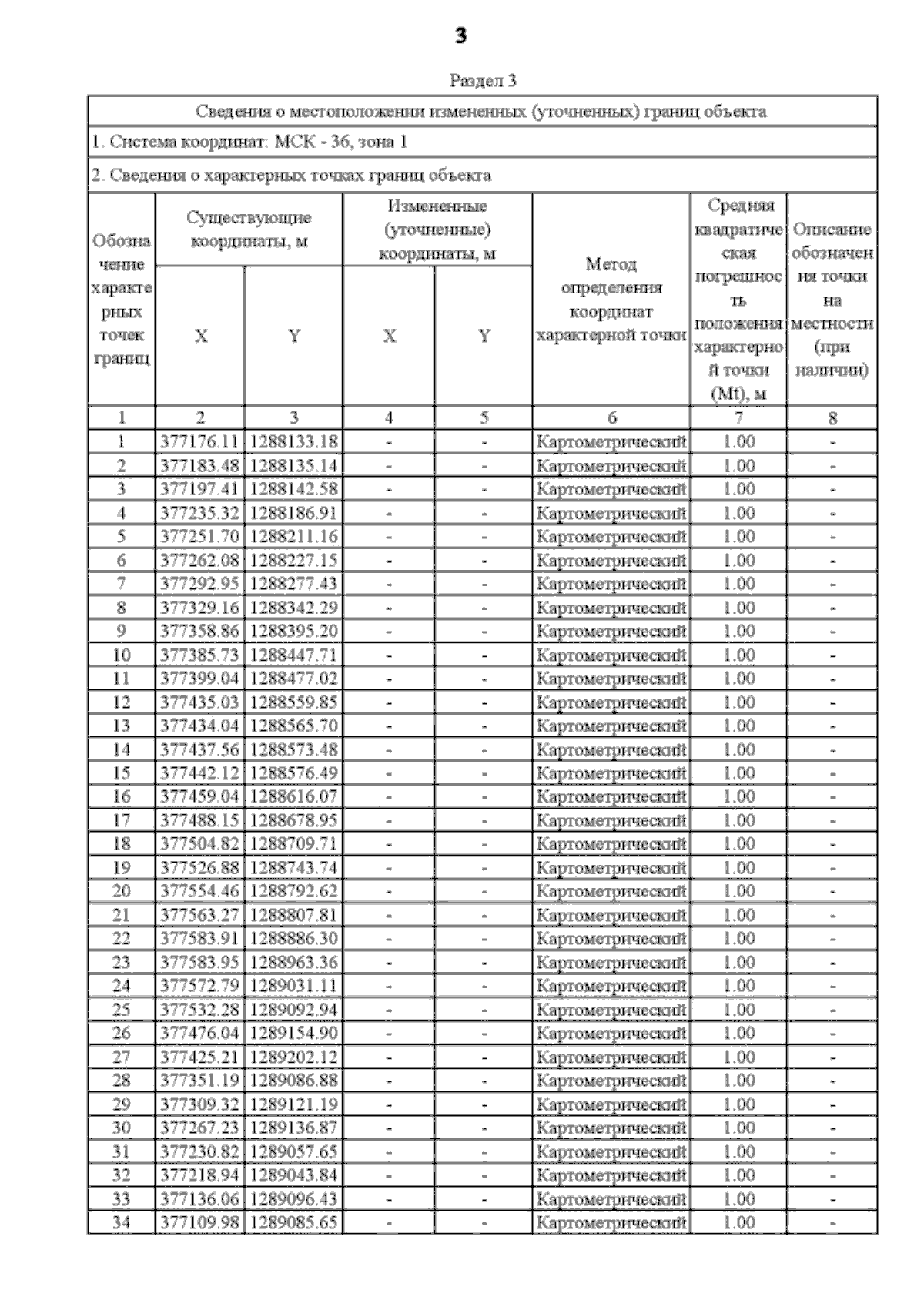 3

Раздел 3

Сведения о местоположении измененных (уточненных) границ объекта

1. Система координат: МСК - 36, зона 1

2. Сведения о характерных точках границ объекта

| Обозначение характерных точек границ | Существующие координаты, м X | Существующие координаты, м Y | Измененные (уточненные) координаты, м X | Измененные (уточненные) координаты, м Y | Метод определения координат характерной точки | Средняя квадратическая погрешность положения характерной точки (Mt), м | Описание обозначения точки на местности (при наличии) |
|---|---|---|---|---|---|---|---|
| 1 | 2 | 3 | 4 | 5 | 6 | 7 | 8 |
| 1 | 377176.11 | 1288133.18 | - | - | Картометрический | 1.00 | - |
| 2 | 377183.48 | 1288135.14 | - | - | Картометрический | 1.00 | - |
| 3 | 377197.41 | 1288142.58 | - | - | Картометрический | 1.00 | - |
| 4 | 377235.32 | 1288186.91 | - | - | Картометрический | 1.00 | - |
| 5 | 377251.70 | 1288211.16 | - | - | Картометрический | 1.00 | - |
| 6 | 377262.08 | 1288227.15 | - | - | Картометрический | 1.00 | - |
| 7 | 377292.95 | 1288277.43 | - | - | Картометрический | 1.00 | - |
| 8 | 377329.16 | 1288342.29 | - | - | Картометрический | 1.00 | - |
| 9 | 377358.86 | 1288395.20 | - | - | Картометрический | 1.00 | - |
| 10 | 377385.73 | 1288447.71 | - | - | Картометрический | 1.00 | - |
| 11 | 377399.04 | 1288477.02 | - | - | Картометрический | 1.00 | - |
| 12 | 377435.03 | 1288559.85 | - | - | Картометрический | 1.00 | - |
| 13 | 377434.04 | 1288565.70 | - | - | Картометрический | 1.00 | - |
| 14 | 377437.56 | 1288573.48 | - | - | Картометрический | 1.00 | - |
| 15 | 377442.12 | 1288576.49 | - | - | Картометрический | 1.00 | - |
| 16 | 377459.04 | 1288616.07 | - | - | Картометрический | 1.00 | - |
| 17 | 377488.15 | 1288678.95 | - | - | Картометрический | 1.00 | - |
| 18 | 377504.82 | 1288709.71 | - | - | Картометрический | 1.00 | - |
| 19 | 377526.88 | 1288743.74 | - | - | Картометрический | 1.00 | - |
| 20 | 377554.46 | 1288792.62 | - | - | Картометрический | 1.00 | - |
| 21 | 377563.27 | 1288807.81 | - | - | Картометрический | 1.00 | - |
| 22 | 377583.91 | 1288886.30 | - | - | Картометрический | 1.00 | - |
| 23 | 377583.95 | 1288963.36 | - | - | Картометрический | 1.00 | - |
| 24 | 377572.79 | 1289031.11 | - | - | Картометрический | 1.00 | - |
| 25 | 377532.28 | 1289092.94 | - | - | Картометрический | 1.00 | - |
| 26 | 377476.04 | 1289154.90 | - | - | Картометрический | 1.00 | - |
| 27 | 377425.21 | 1289202.12 | - | - | Картометрический | 1.00 | - |
| 28 | 377351.19 | 1289086.88 | - | - | Картометрический | 1.00 | - |
| 29 | 377309.32 | 1289121.19 | - | - | Картометрический | 1.00 | - |
| 30 | 377267.23 | 1289136.87 | - | - | Картометрический | 1.00 | - |
| 31 | 377230.82 | 1289057.65 | - | - | Картометрический | 1.00 | - |
| 32 | 377218.94 | 1289043.84 | - | - | Картометрический | 1.00 | - |
| 33 | 377136.06 | 1289096.43 | - | - | Картометрический | 1.00 | - |
| 34 | 377109.98 | 1289085.65 | - | - | Картометрический | 1.00 | - |